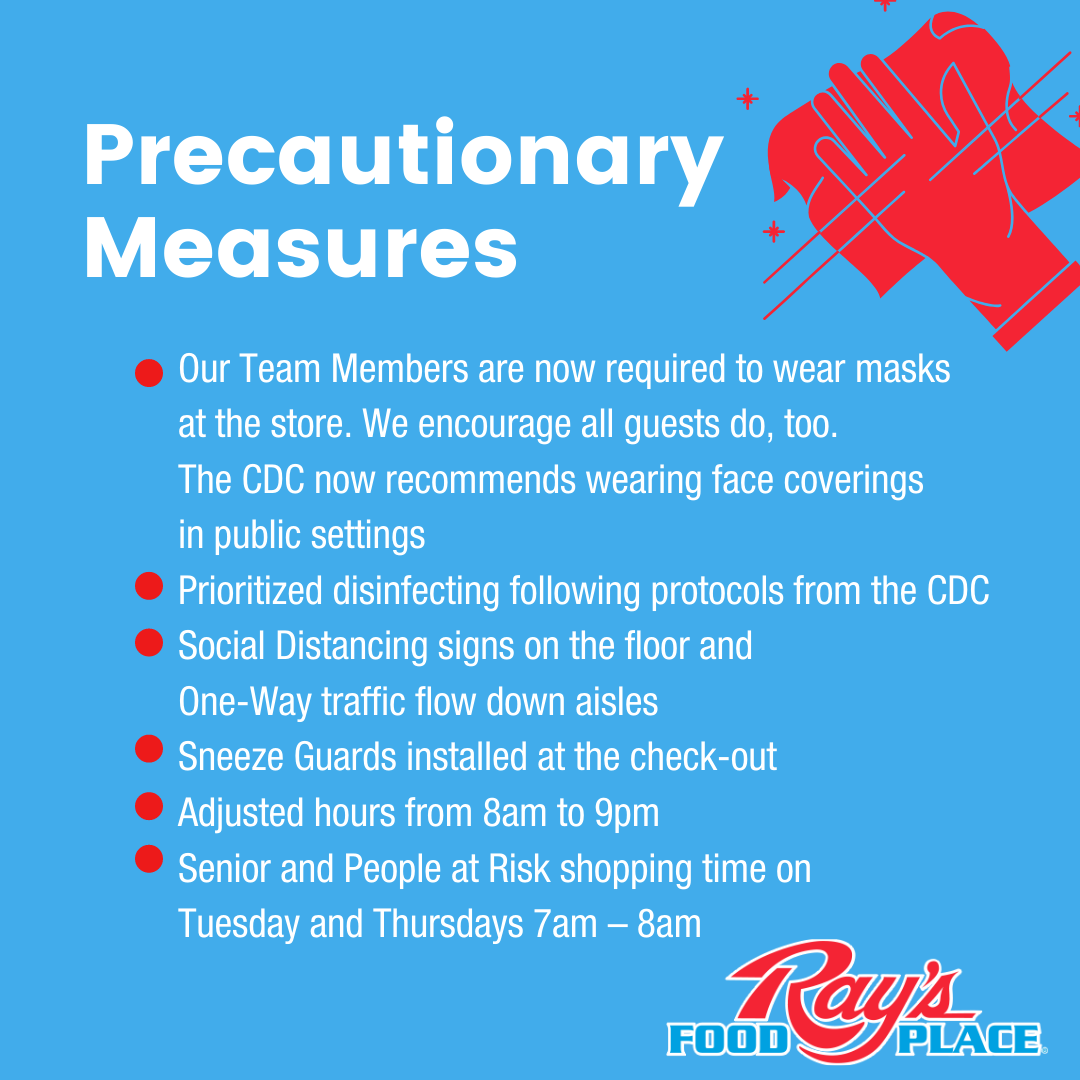 Precautionary Measures

- Our Team Members are now required to wear masks at the store. We encourage all guests do, too. The CDC now recommends wearing face coverings in public settings
- Prioritized disinfecting following protocols from the CDC
- Social Distancing signs on the floor and One-Way traffic flow down aisles
- Sneeze Guards installed at the check-out
- Adjusted hours from 8am to 9pm
- Senior and People at Risk shopping time on Tuesday and Thursdays 7am – 8am

Ray's FOOD PLACE